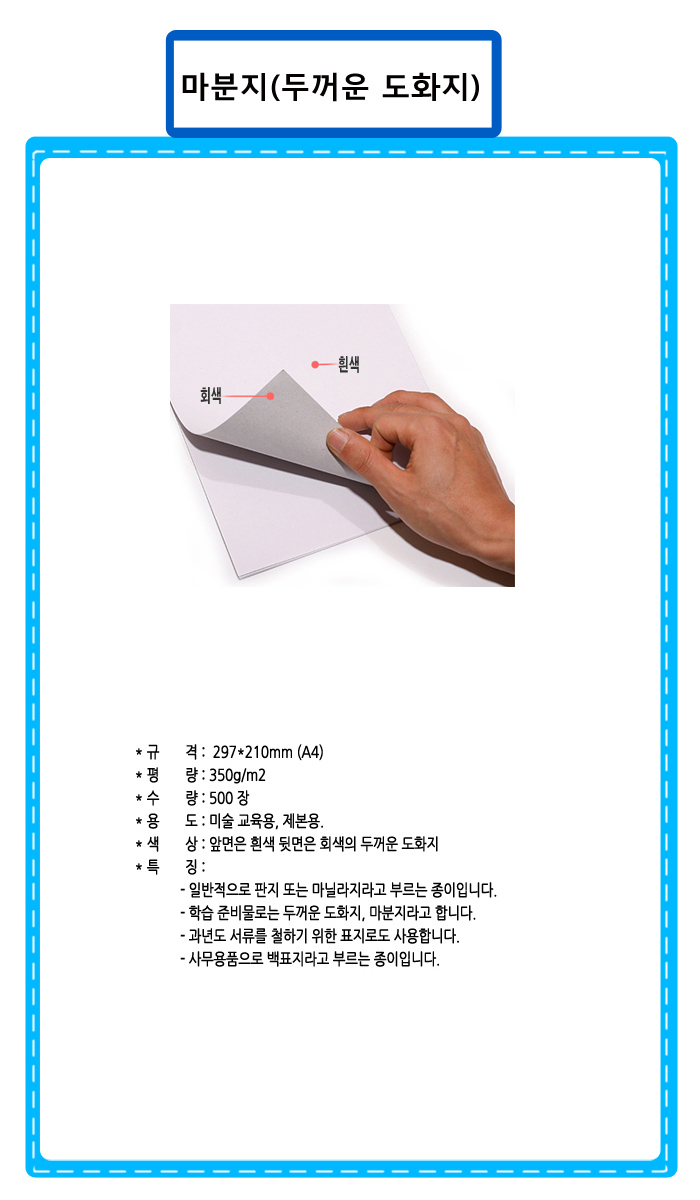 마분지(두꺼운 도화지)

흰색

회색

* 규 격 : 297*210mm (A4)
* 평 량 : 350g/m2
* 수 량 : 500 장
* 용 도 : 미술 교육용, 제본용.
* 색 상 : 앞면은 흰색 뒷면은 회색의 두꺼운 도화지
* 특 징 :
- 일반적으로 판지 또는 마닐라지라고 부르는 종이입니다.
- 학습 준비물로는 두꺼운 도화지, 마분지라고 합니다.
- 과년도 서류를 철하기 위한 표지로도 사용합니다.
- 사무용품으로 백표지라고 부르는 종이입니다.